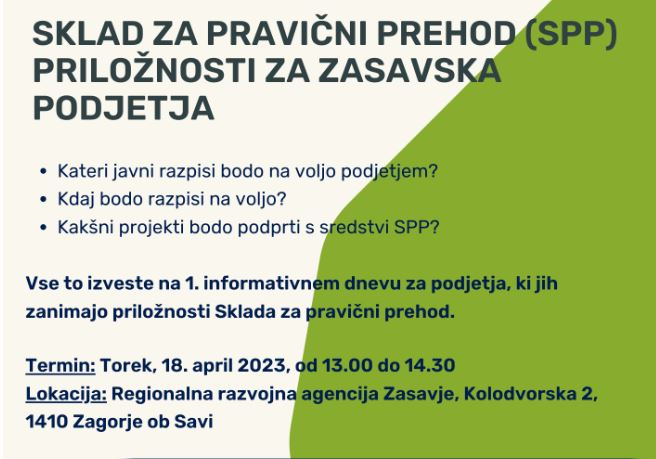 SKLAD ZA PRAVIČNI PREHOD (SPP) PRILOŽNOSTI ZA ZASAVSKA PODJETJA

• Kateri javni razpisi bodo na voljo podjetjem?
• Kdaj bodo razpisi na voljo?
• Kakšni projekti bodo podprti s sredstvi SPP?

Vse to izveste na 1. informativnem dnevu za podjetja, ki jih zanimajo priložnosti Sklada za pravični prehod.

Termin: Torek, 18. april 2023, od 13.00 do 14.30
Lokacija: Regionalna razvojna agencija Zasavje, Kolodvorska 2, 1410 Zagorje ob Savi